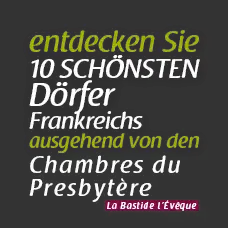 entdecken Sie
10 SCHÖNSTEN
Dörfer
Frankreichs
ausgehend von den
Chambres du
Presbytère
La Bastide l'Évêque